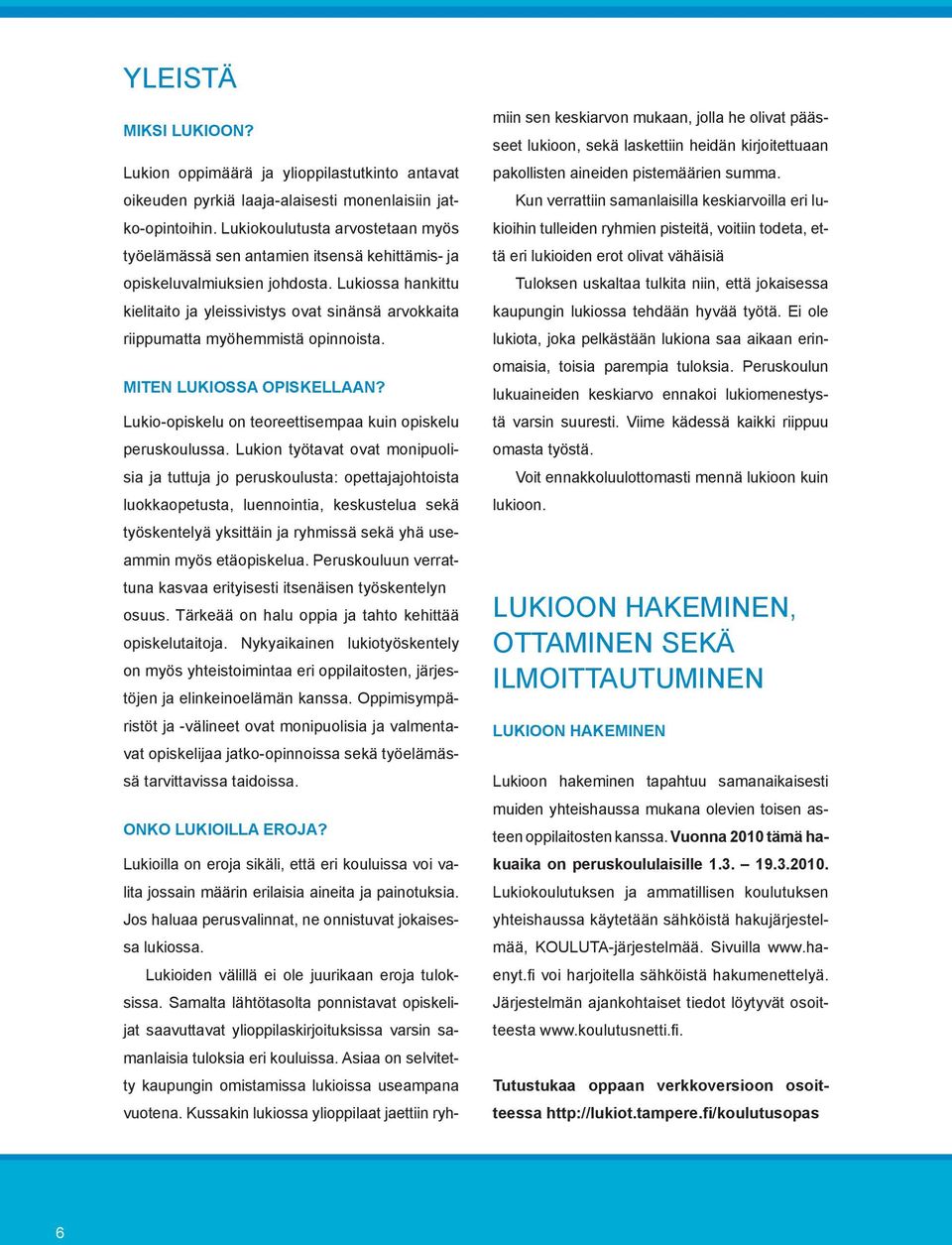 YLEISTÄ

MIKSI LUKIOON?

Lukion oppimäärä ja ylioppilastutkinto antavat oikeuden pyrkiä laaja-alaisesti monenlaisiin jatko-opintoihin. Lukiokoulutusta arvostetaan myös työelämässä sen antamien itsensä kehittämis- ja opiskeluvalmiuksien johdosta. Lukiossa hankittu kielitaito ja yleissivistys ovat sinänsä arvokkaita riippumatta myöhemmistä opinnoista.

MITEN LUKIOSSA OPISKELLAAN?

Lukio-opiskelu on teoreettisempaa kuin opiskelu peruskoulussa. Lukion työtavat ovat monipuolisia ja tuttuja jo peruskoulusta: opettajajohtoista luokkaopetusta, luennointia, keskustelua sekä työskentelyä yksittäin ja ryhmissä sekä yhä useammin myös etäopiskelua. Peruskouluun verrattuna kasvaa erityisesti itsenäisen työskentelyn osuus. Tärkeää on halu oppia ja tahto kehittää opiskelutaitoja. Nykyaikainen lukiotyöskentely on myös yhteistoimintaa eri oppilaitosten, järjestöjen ja elinkeinoelämän kanssa. Oppimisympäristöt ja -välineet ovat monipuolisia ja valmentavat opiskelijaa jatko-opinnoissa sekä työelämässä tarvittavissa taidoissa.

ONKO LUKIOILLA EROJA?

Lukioilla on eroja sikäli, että eri kouluissa voi valita jossain määrin erilaisia aineita ja painotuksia. Jos haluaa perusvalinnat, ne onnistuvat jokaisessa lukiossa.

Lukioiden välillä ei ole juurikaan eroja tuloksissa. Samalta lähtötasolta ponnistavat opiskelijat saavuttavat ylioppilaskirjoituksissa varsin samanlaisia tuloksia eri kouluissa. Asiaa on selvitetty kaupungin omistamissa lukioissa useampana vuotena. Kussakin lukiossa ylioppilaat jaettiin ryhmiin sen keskiarvon mukaan, jolla he olivat päässeet lukioon, sekä laskettiin heidän kirjoitettuaan pakollisten aineiden pistemäärien summa.

Kun verrattiin samanlaisilla keskiarvoilla eri lukioihin tulleiden ryhmien pisteitä, voitiin todeta, että eri lukioiden erot olivat vähäisiä

Tuloksen uskaltaa tulkita niin, että jokaisessa kaupungin lukiossa tehdään hyvää työtä. Ei ole lukiota, joka pelkästään lukiona saa aikaan erinomaisia, toisia parempia tuloksia. Peruskoulun lukuaineiden keskiarvo ennakoi lukiomenestystä varsin suuresti. Viime kädessä kaikki riippuu omasta työstä.

Voit ennakkoluulottomasti mennä lukioon kuin lukioon.

LUKIOON HAKEMINEN, OTTAMINEN SEKÄ ILMOITTAUTUMINEN

LUKIOON HAKEMINEN

Lukioon hakeminen tapahtuu samanaikaisesti muiden yhteishaussa mukana olevien toisen asteen oppilaitosten kanssa. Vuonna 2010 tämä hakuaika on peruskoululaisille 1.3. – 19.3.2010. Lukiokoulutuksen ja ammatillisen koulutuksen yhteishaussa käytetään sähköistä hakujärjestelmää, KOULUTA-järjestelmää. Sivuilla www.haenyt.fi voi harjoitella sähköistä hakumenettelyä. Järjestelmän ajankohtaiset tiedot löytyvät osoitteesta www.koulutusnetti.fi.

Tutustukaa oppaan verkkoversioon osoitteessa http://lukiot.tampere.fi/koulutusopas

6